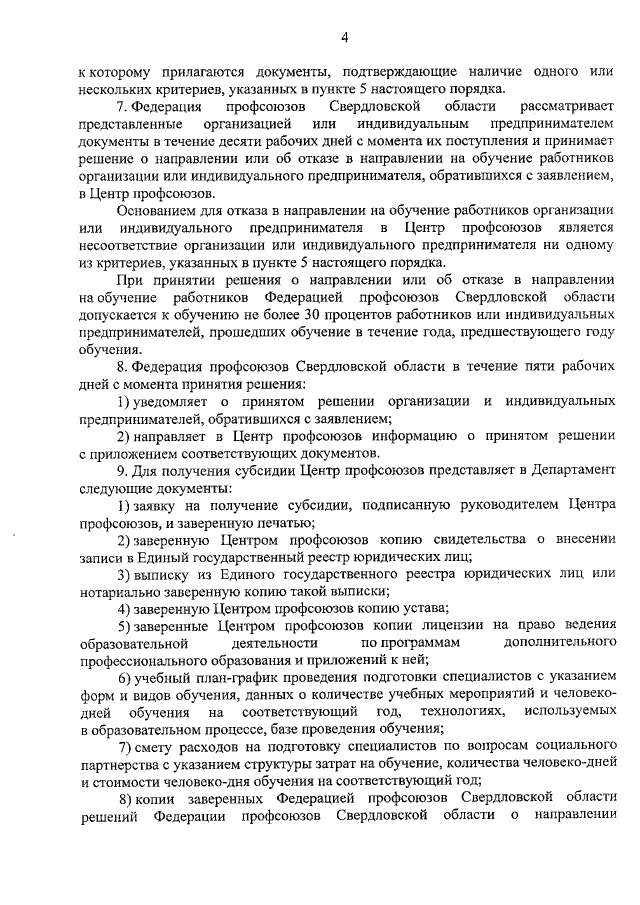 4

к которому прилагаются документы, подтверждающие наличие одного или нескольких критериев, указанных в пункте 5 настоящего порядка.

7. Федерация профсоюзов Свердловской области рассматривает представленные организацией или индивидуальным предпринимателем документы в течение десяти рабочих дней с момента их поступления и принимает решение о направлении или об отказе в направлении на обучение работников организации или индивидуального предпринимателя, обратившихся с заявлением, в Центр профсоюзов.

Основанием для отказа в направлении на обучение работников организации или индивидуального предпринимателя в Центр профсоюзов является несоответствие организации или индивидуального предпринимателя ни одному из критериев, указанных в пункте 5 настоящего порядка.

При принятии решения о направлении или об отказе в направлении на обучение работников Федерацией профсоюзов Свердловской области допускается к обучению не более 30 процентов работников или индивидуальных предпринимателей, прошедших обучение в течение года, предшествующего году обучения.

8. Федерация профсоюзов Свердловской области в течение пяти рабочих дней с момента принятия решения:

1) уведомляет о принятом решении организации и индивидуальных предпринимателей, обратившихся с заявлением;

2) направляет в Центр профсоюзов информацию о принятом решении с приложением соответствующих документов.

9. Для получения субсидии Центр профсоюзов представляет в Департамент следующие документы:

1) заявку на получение субсидии, подписанную руководителем Центра профсоюзов, и заверенную печатью;

2) заверенную Центром профсоюзов копию свидетельства о внесении записи в Единый государственный реестр юридических лиц;

3) выписку из Единого государственного реестра юридических лиц или нотариально заверенную копию такой выписки;

4) заверенную Центром профсоюзов копию устава;

5) заверенные Центром профсоюзов копии лицензии на право ведения образовательной деятельности по программам дополнительного профессионального образования и приложений к ней;

6) учебный план-график проведения подготовки специалистов с указанием форм и видов обучения, данных о количестве учебных мероприятий и человеко-дней обучения на соответствующий год, технологиях, используемых в образовательном процессе, базе проведения обучения;

7) смету расходов на подготовку специалистов по вопросам социального партнерства с указанием структуры затрат на обучение, количества человеко-дней и стоимости человеко-дня обучения на соответствующий год;

8) копии заверенных Федерацией профсоюзов Свердловской области решений Федерации профсоюзов Свердловской области о направлении